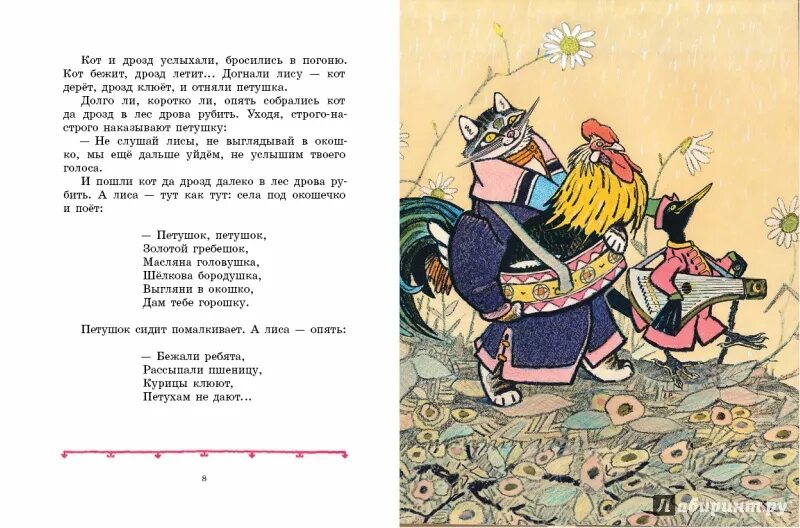 Кот и дрозд услыхали, бросились в погоню. Кот бежит, дрозд летит... Догнали лису — кот дерёт, дрозд клюёт, и отняли петушка.

Долго ли, коротко ли, опять собрались кот да дрозд в лес дрова рубить. Уходя, строго-настрого наказывают петушку:

— Не слушай лисы, не выглядывай в окошко, мы ещё дальше уйдём, не услышим твоего голоса.

И пошли кот да дрозд далеко в лес дрова рубить. А лиса — тут как тут: села под окошечко и поёт:

— Петушок, петушок,
Золотой гребешок,
Масляна головушка,
Шёлкова бородушка,
Выгляни в окошко,
Дам тебе горошку.

Петушок сидит помалкивает. А лиса — опять:

— Бежали ребята,
Рассыпали пшеницу,
Курицы клюют,
Петухам не дают...

8

Лабиринт.ру